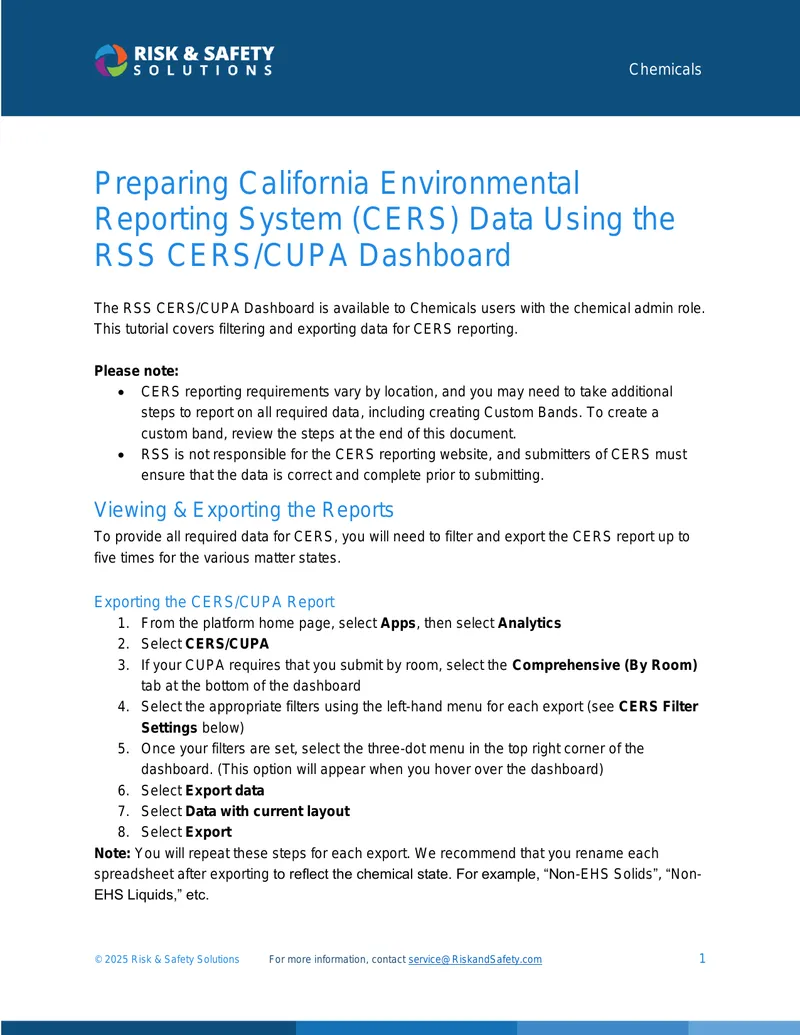 RISK & SAFETY
SOLUTIONS

Chemicals

Preparing California Environmental Reporting System (CERS) Data Using the RSS CERS/CUPA Dashboard

The RSS CERS/CUPA Dashboard is available to Chemicals users with the chemical admin role. This tutorial covers filtering and exporting data for CERS reporting.

Please note:
• CERS reporting requirements vary by location, and you may need to take additional steps to report on all required data, including creating Custom Bands. To create a custom band, review the steps at the end of this document.
• RSS is not responsible for the CERS reporting website, and submitters of CERS must ensure that the data is correct and complete prior to submitting.

Viewing & Exporting the Reports

To provide all required data for CERS, you will need to filter and export the CERS report up to five times for the various matter states.

Exporting the CERS/CUPA Report
1. From the platform home page, select Apps, then select Analytics
2. Select CERS/CUPA
3. If your CUPA requires that you submit by room, select the Comprehensive (By Room) tab at the bottom of the dashboard
4. Select the appropriate filters using the left-hand menu for each export (see CERS Filter Settings below)
5. Once your filters are set, select the three-dot menu in the top right corner of the dashboard. (This option will appear when you hover over the dashboard)
6. Select Export data
7. Select Data with current layout
8. Select Export

Note: You will repeat these steps for each export. We recommend that you rename each spreadsheet after exporting to reflect the chemical state. For example, "Non-EHS Solids", "Non-EHS Liquids," etc.

© 2025 Risk & Safety Solutions For more information, contact service@RiskandSafety.com 1